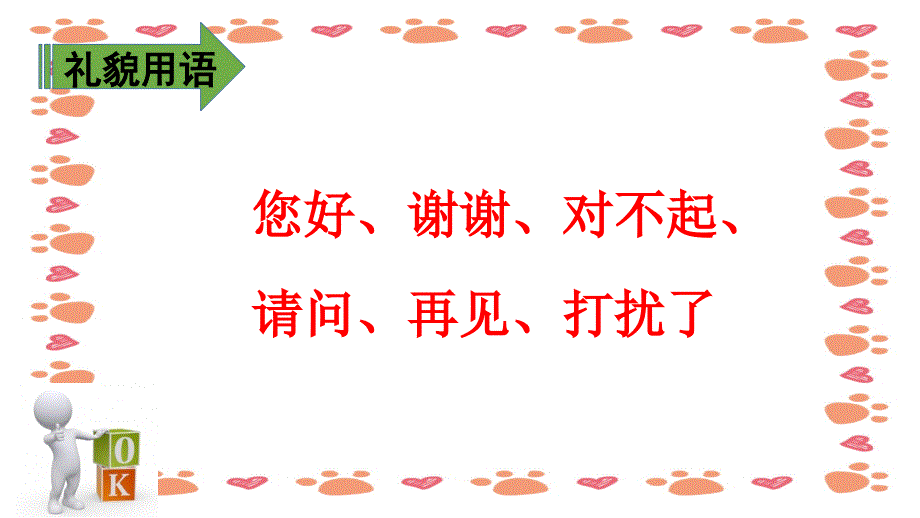 礼貌用语

您好、谢谢、对不起、请问、再见、打扰了

O
K